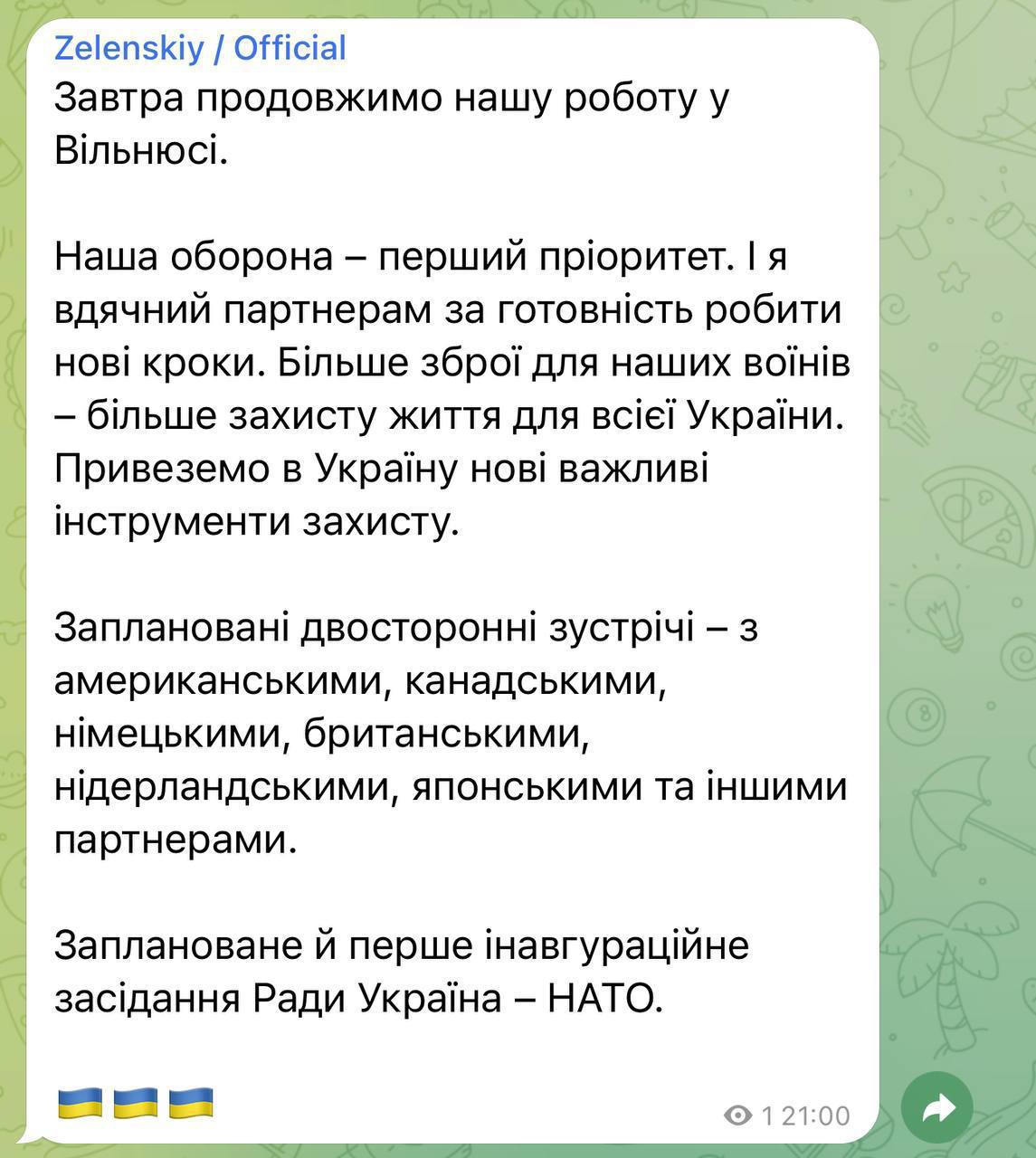 Zelenskiy / Official
Завтра продовжимо нашу роботу у Вільнюсі.

Наша оборона – перший пріоритет. І я вдячний партнерам за готовність робити нові кроки. Більше зброї для наших воїнів – більше захисту життя для всієї України. Привеземо в Україну нові важливі інструменти захисту.

Заплановані двосторонні зустрічі – з американськими, канадськими, німецькими, британськими, нідерландськими, японськими та іншими партнерами.

Заплановане й перше інавгураційне засідання Ради Україна – НАТО.

🇺🇦🇺🇦🇺🇦

1 21:00